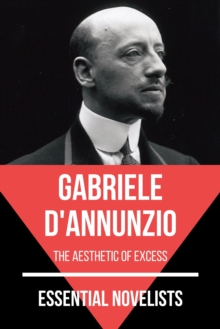 GABRIELE D'ANNUNZIO

THE AESTHETIC OF EXCESS

ESSENTIAL NOVELISTS